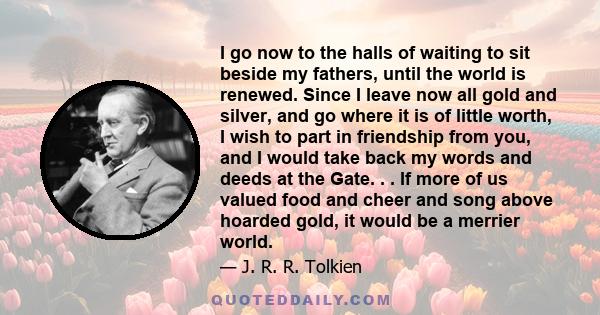 I go now to the halls of waiting to sit beside my fathers, until the world is renewed. Since I leave now all gold and silver, and go where it is of little worth, I wish to part in friendship from you, and I would take back my words and deeds at the Gate. . . If more of us valued food and cheer and song above hoarded gold, it would be a merrier world.

— J. R. R. Tolkien

QUOTEDDAILY.COM